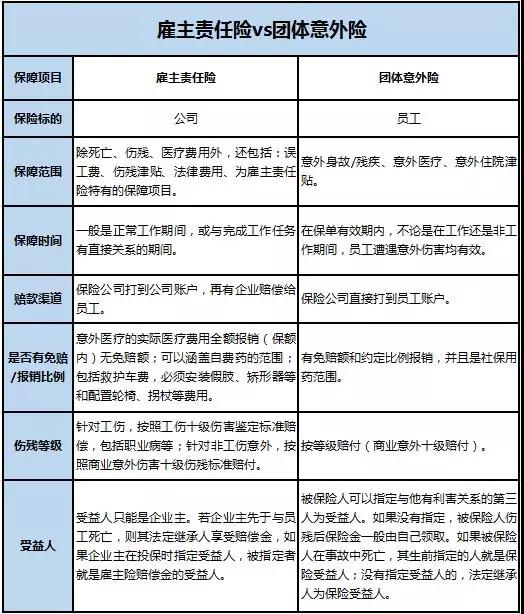 雇主责任险vs团体意外险

| 保障项目 | 雇主责任险 | 团体意外险 |
|---|---|---|
| 保险标的 | 公司 | 员工 |
| 保障范围 | 除死亡、伤残、医疗费用外，还包括：误工费、伤残津贴、法律费用、为雇主责任险特有的保障项目。 | 意外身故/残疾、意外医疗、意外住院津贴。 |
| 保障时间 | 一般是正常工作期间，或与完成工作任务有直接关系的期间。 | 在保单有效期内，不论是在工作还是非工作期间，员工遭遇意外伤害均有效。 |
| 赔款渠道 | 保险公司打到公司账户，再有企业赔偿给员工。 | 保险公司直接打到员工账户。 |
| 是否有免赔/报销比例 | 意外医疗的实际医疗费用全额报销（保额内）无免赔额；可以涵盖自费药的范围；包括救护车费，必须安装假肢、矫形器等和配置轮椅、拐杖等费用。 | 有免赔额和约定比例报销，并且是社保用药范围。 |
| 伤残等级 | 针对工伤，按照工伤十级伤害鉴定标准赔偿，包括职业病等；针对非工伤意外，按照商业意外伤害十级伤残标准赔付。 | 按等级赔付（商业意外十级赔付）。 |
| 受益人 | 受益人只能是企业主。若企业主先于与员工死亡，则其法定继承人享受赔偿金，如果企业主在投保时指定受益人，被指定者就是雇主险赔偿金的受益人。 | 被保险人可以指定与他有利害关系的第三人为受益人。如果没有指定，被保险人伤残后保险金一般由自己领取。如果被保险人在事故中死亡，其生前指定的人就是保险受益人；没有指定受益人的，法定继承人为保险受益人。 |